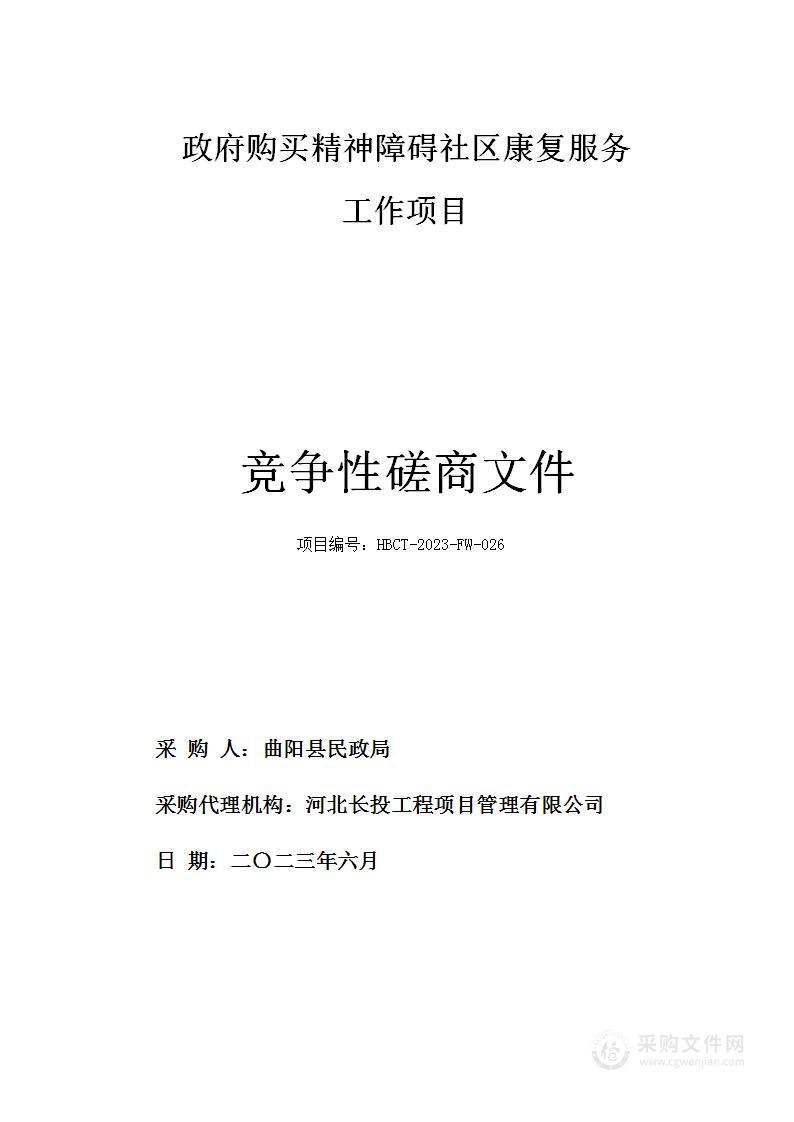 政府购买精神障碍社区康复服务

工作项目

竞争性磋商文件

项目编号：HBCT-2023-FW-026

采 购 人：曲阳县民政局

采购代理机构：河北长投工程项目管理有限公司

日 期：二〇二三年六月

采购文件网
www.cgwenjian.com